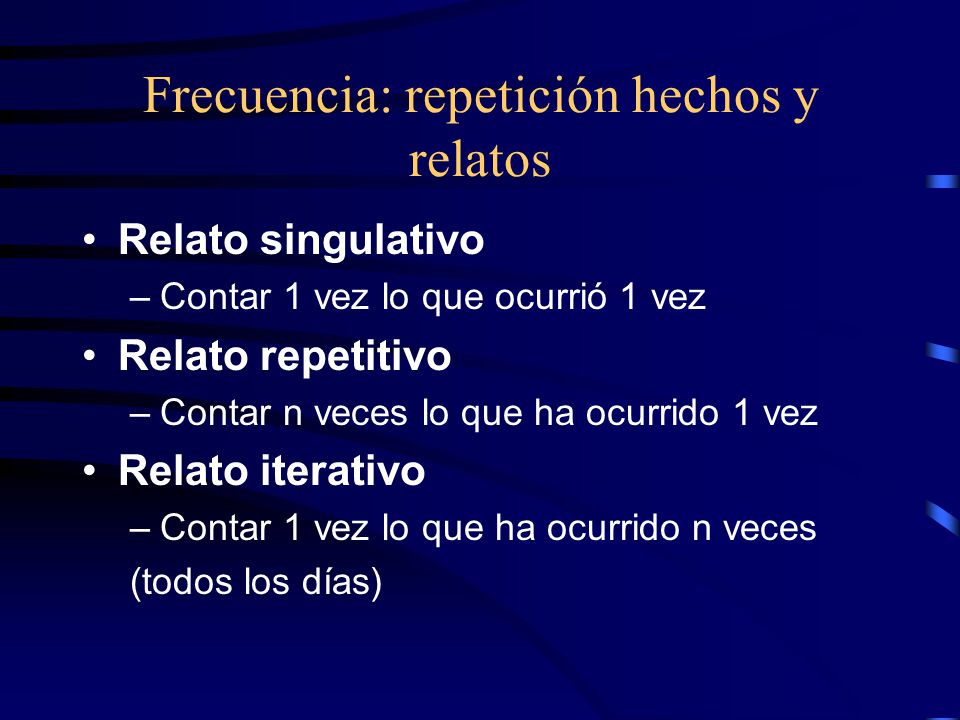 Frecuencia: repetición hechos y relatos

• Relato singulativo
– Contar 1 vez lo que ocurrió 1 vez
• Relato repetitivo
– Contar n veces lo que ha ocurrido 1 vez
• Relato iterativo
– Contar 1 vez lo que ha ocurrido n veces (todos los días)